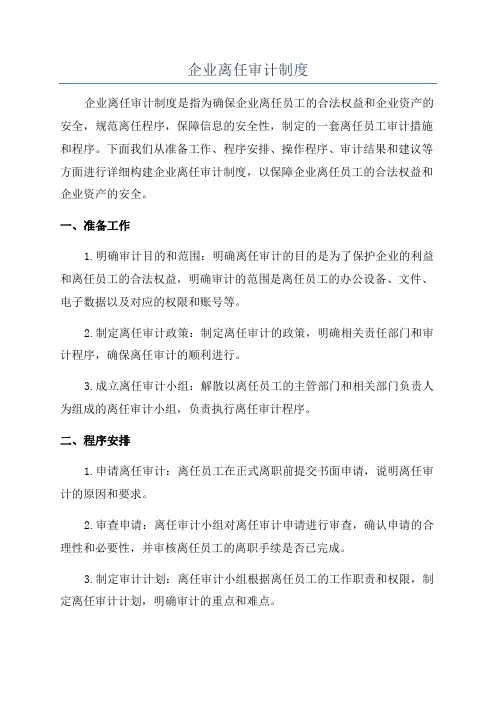 企业离任审计制度

企业离任审计制度是指为确保企业离任员工的合法权益和企业资产的安全，规范离任程序，保障信息的安全性，制定的一套离任员工审计措施和程序。下面我们从准备工作、程序安排、操作程序、审计结果和建议等方面进行详细构建企业离任审计制度，以保障企业离任员工的合法权益和企业资产的安全。

一、准备工作

1.明确审计目的和范围：明确离任审计的目的是为了保护企业的利益和离任员工的合法权益，明确审计的范围是离任员工的办公设备、文件、电子数据以及对应的权限和账号等。

2.制定离任审计政策：制定离任审计的政策，明确相关责任部门和审计程序，确保离任审计的顺利进行。

3.成立离任审计小组：解散以离任员工的主管部门和相关部门负责人为组成的离任审计小组，负责执行离任审计程序。

二、程序安排

1.申请离任审计：离任员工在正式离职前提交书面申请，说明离任审计的原因和要求。

2.审查申请：离任审计小组对离任审计申请进行审查，确认申请的合理性和必要性，并审核离任员工的离职手续是否已完成。

3.制定审计计划：离任审计小组根据离任员工的工作职责和权限，制定离任审计计划，明确审计的重点和难点。